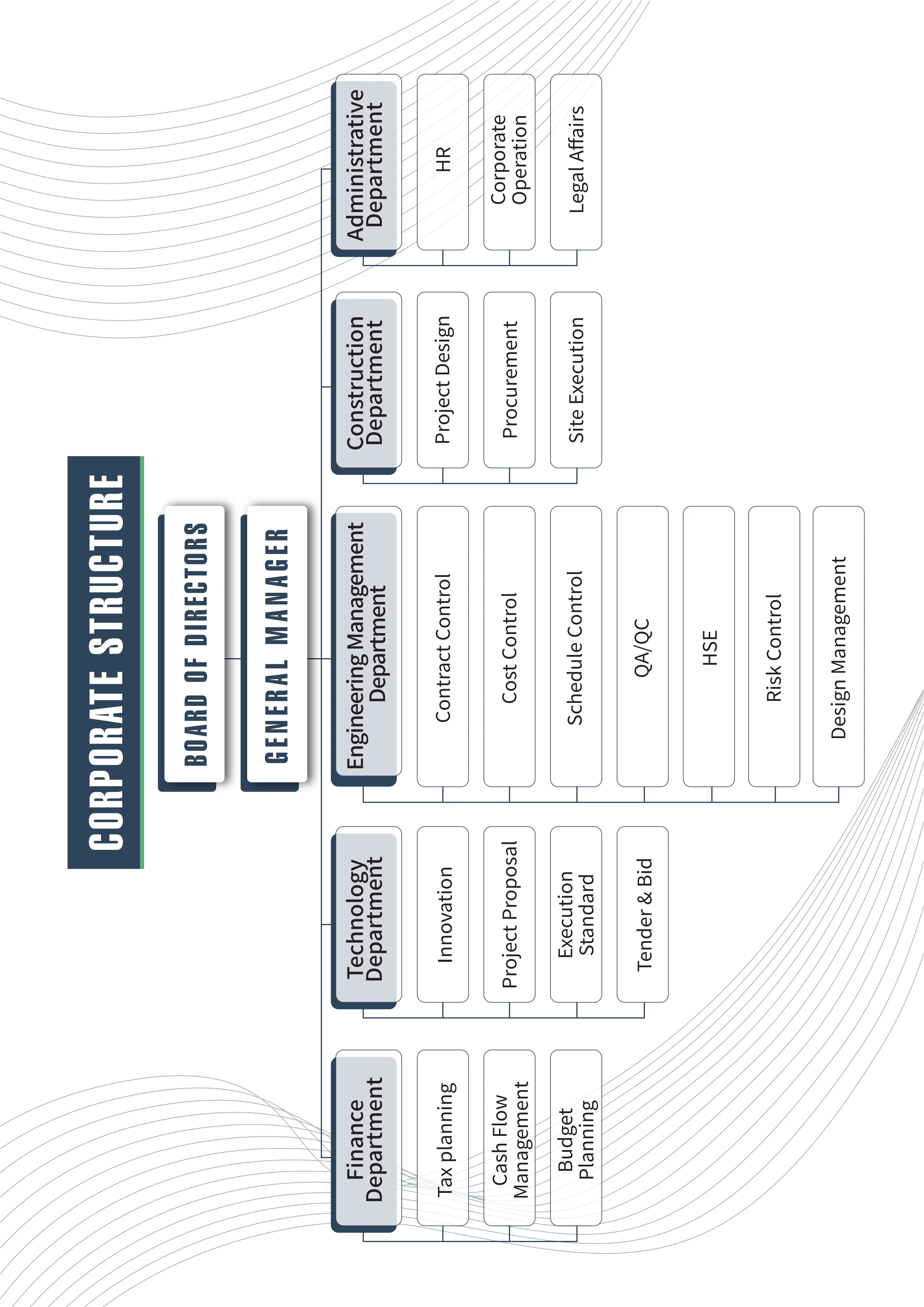 CORPORATE STRUCTURE

BOARD OF DIRECTORS

GENERAL MANAGER

Finance Department

Tax planning

Cash Flow Management

Budget Planning

Technology Department

Innovation

Project Proposal

Execution Standard

Tender & Bid

Engineering Management Department

Contract Control

Cost Control

Schedule Control

QA/QC

HSE

Risk Control

Design Management

Construction Department

Project Design

Procurement

Site Execution

Administrative Department

HR

Corporate Operation

Legal Affairs